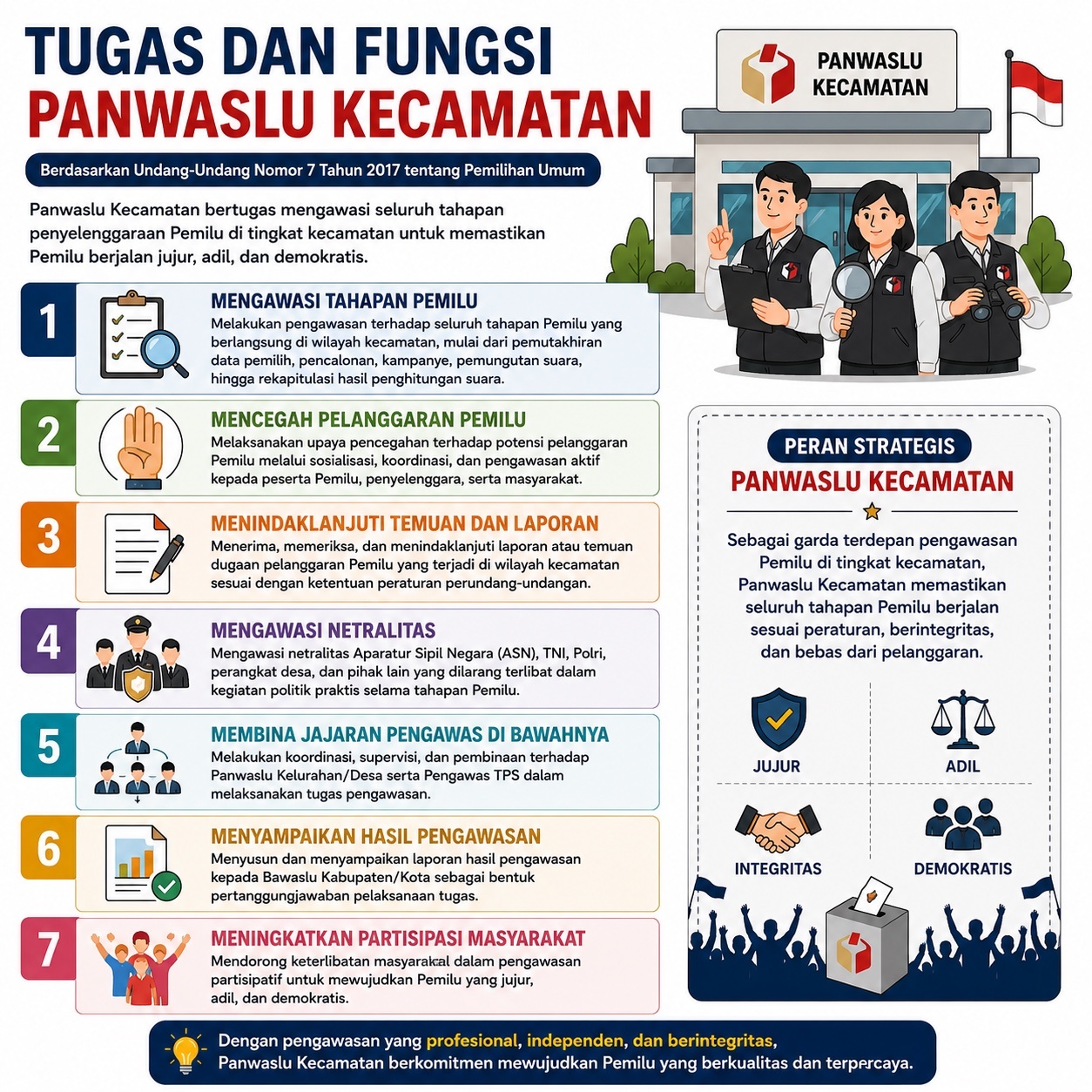 TUGAS DAN FUNGSI
PANWASLU KECAMATAN

Berdasarkan Undang-Undang Nomor 7 Tahun 2017 tentang Pemilihan Umum

Panwaslu Kecamatan bertugas mengawasi seluruh tahapan penyelenggaraan Pemilu di tingkat kecamatan untuk memastikan Pemilu berjalan jujur, adil, dan demokratis.

PANWASLU KECAMATAN

1
MENGAWASI TAHAPAN PEMILU
Melakukan pengawasan terhadap seluruh tahapan Pemilu yang berlangsung di wilayah kecamatan, mulai dari pemutakhiran data pemilih, pencalonan, kampanye, pemungutan suara, hingga rekapitulasi hasil penghitungan suara.

2
MENCEGAH PELANGGARAN PEMILU
Melaksanakan upaya pencegahan terhadap potensi pelanggaran Pemilu melalui sosialisasi, koordinasi, dan pengawasan aktif kepada peserta Pemilu, penyelenggara, serta masyarakat.

3
MENINDAKLANJUTI TEMUAN DAN LAPORAN
Menerima, memeriksa, dan menindaklanjuti laporan atau temuan dugaan pelanggaran Pemilu yang terjadi di wilayah kecamatan sesuai dengan ketentuan peraturan perundang-undangan.

4
MENGAWASI NETRALITAS
Mengawasi netralitas Aparatur Sipil Negara (ASN), TNI, Polri, perangkat desa, dan pihak lain yang dilarang terlibat dalam kegiatan politik praktis selama tahapan Pemilu.

5
MEMBINA JAJARAN PENGAWAS DI BAWAHNYA
Melakukan koordinasi, supervisi, dan pembinaan terhadap Panwaslu Kelurahan/Desa serta Pengawas TPS dalam melaksanakan tugas pengawasan.

6
MENYAMPAIKAN HASIL PENGAWASAN
Menyusun dan menyampaikan laporan hasil pengawasan kepada Bawaslu Kabupaten/Kota sebagai bentuk pertanggungjawaban pelaksanaan tugas.

7
MENINGKATKAN PARTISIPASI MASYARAKAT
Mendorong keterlibatan masyarakat dalam pengawasan partisipatif untuk mewujudkan Pemilu yang jujur, adil, dan demokratis.

PERAN STRATEGIS
PANWASLU KECAMATAN

Sebagai garda terdepan pengawasan Pemilu di tingkat kecamatan, Panwaslu Kecamatan memastikan seluruh tahapan Pemilu berjalan sesuai peraturan, berintegritas, dan bebas dari pelanggaran.

JUJUR
ADIL
INTEGRITAS
DEMOKRATIS

Dengan pengawasan yang profesional, independen, dan berintegritas,
Panwaslu Kecamatan berkomitmen mewujudkan Pemilu yang berkualitas dan terpercaya.